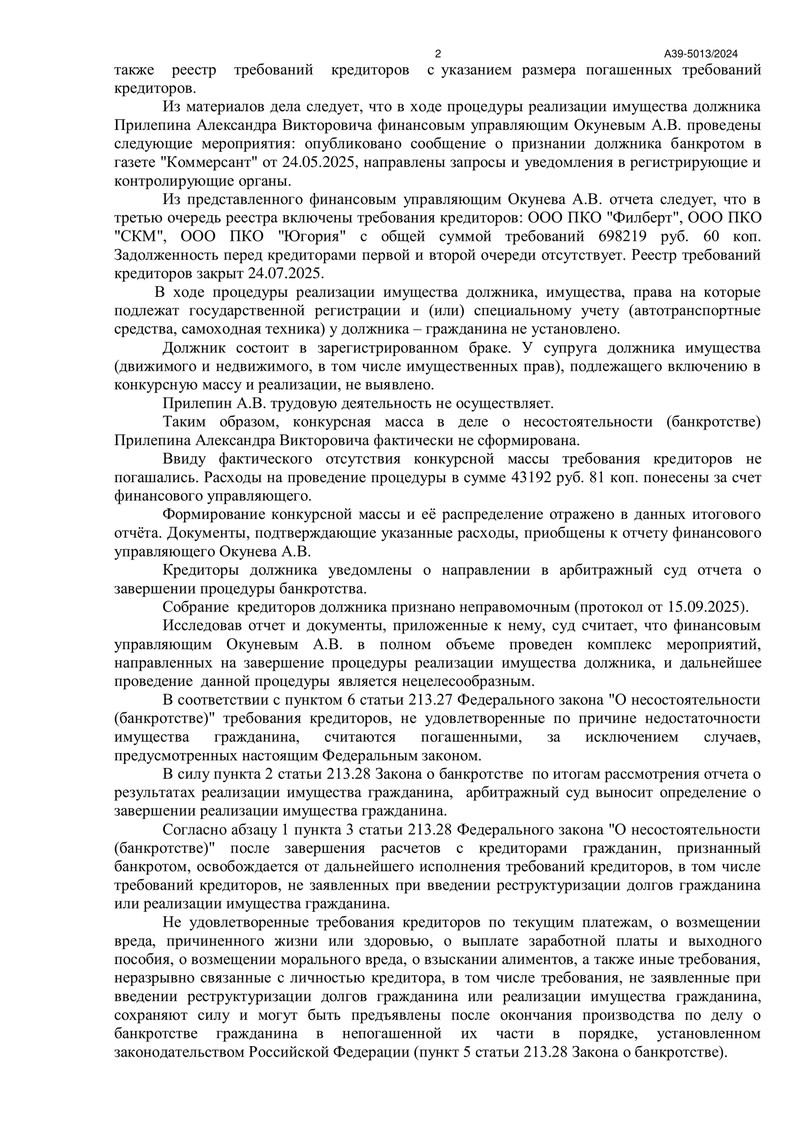 2

А39-5013/2024

также реестр требований кредиторов с указанием размера погашенных требований кредиторов.

Из материалов дела следует, что в ходе процедуры реализации имущества должника Прилепина Александра Викторовича финансовым управляющим Окуневым А.В. проведены следующие мероприятия: опубликовано сообщение о признании должника банкротом в газете "Коммерсант" от 24.05.2025, направлены запросы и уведомления в регистрирующие и контролирующие органы.

Из представленного финансовым управляющим Окунева А.В. отчета следует, что в третью очередь реестра включены требования кредиторов: ООО ПКО "Филберт", ООО ПКО "СКМ", ООО ПКО "Югория" с общей суммой требований 698219 руб. 60 коп. Задолженность перед кредиторами первой и второй очереди отсутствует. Реестр требований кредиторов закрыт 24.07.2025.

В ходе процедуры реализации имущества должника, имущества, права на которые подлежат государственной регистрации и (или) специальному учету (автотранспортные средства, самоходная техника) у должника – гражданина не установлено.

Должник состоит в зарегистрированном браке. У супруга должника имущества (движимого и недвижимого, в том числе имущественных прав), подлежащего включению в конкурсную массу и реализации, не выявлено.

Прилепин А.В. трудовую деятельность не осуществляет.

Таким образом, конкурсная масса в деле о несостоятельности (банкротстве) Прилепина Александра Викторовича фактически не сформирована.

Ввиду фактического отсутствия конкурсной массы требования кредиторов не погашались. Расходы на проведение процедуры в сумме 43192 руб. 81 коп. понесены за счет финансового управляющего.

Формирование конкурсной массы и её распределение отражено в данных итогового отчёта. Документы, подтверждающие указанные расходы, приобщены к отчету финансового управляющего Окунева А.В.

Кредиторы должника уведомлены о направлении в арбитражный суд отчета о завершении процедуры банкротства.

Собрание кредиторов должника признано неправомочным (протокол от 15.09.2025).

Исследовав отчет и документы, приложенные к нему, суд считает, что финансовым управляющим Окуневым А.В. в полном объеме проведен комплекс мероприятий, направленных на завершение процедуры реализации имущества должника, и дальнейшее проведение данной процедуры является нецелесообразным.

В соответствии с пунктом 6 статьи 213.27 Федерального закона "О несостоятельности (банкротстве)" требования кредиторов, не удовлетворенные по причине недостаточности имущества гражданина, считаются погашенными, за исключением случаев, предусмотренных настоящим Федеральным законом.

В силу пункта 2 статьи 213.28 Закона о банкротстве по итогам рассмотрения отчета о результатах реализации имущества гражданина, арбитражный суд выносит определение о завершении реализации имущества гражданина.

Согласно абзацу 1 пункта 3 статьи 213.28 Федерального закона "О несостоятельности (банкротстве)" после завершения расчетов с кредиторами гражданин, признанный банкротом, освобождается от дальнейшего исполнения требований кредиторов, в том числе требований кредиторов, не заявленных при введении реструктуризации долгов гражданина или реализации имущества гражданина.

Не удовлетворенные требования кредиторов по текущим платежам, о возмещении вреда, причиненного жизни или здоровью, о выплате заработной платы и выходного пособия, о возмещении морального вреда, о взыскании алиментов, а также иные требования, неразрывно связанные с личностью кредитора, в том числе требования, не заявленные при введении реструктуризации долгов гражданина или реализации имущества гражданина, сохраняют силу и могут быть предъявлены после окончания производства по делу о банкротстве гражданина в непогашенной их части в порядке, установленном законодательством Российской Федерации (пункт 5 статьи 213.28 Закона о банкротстве).